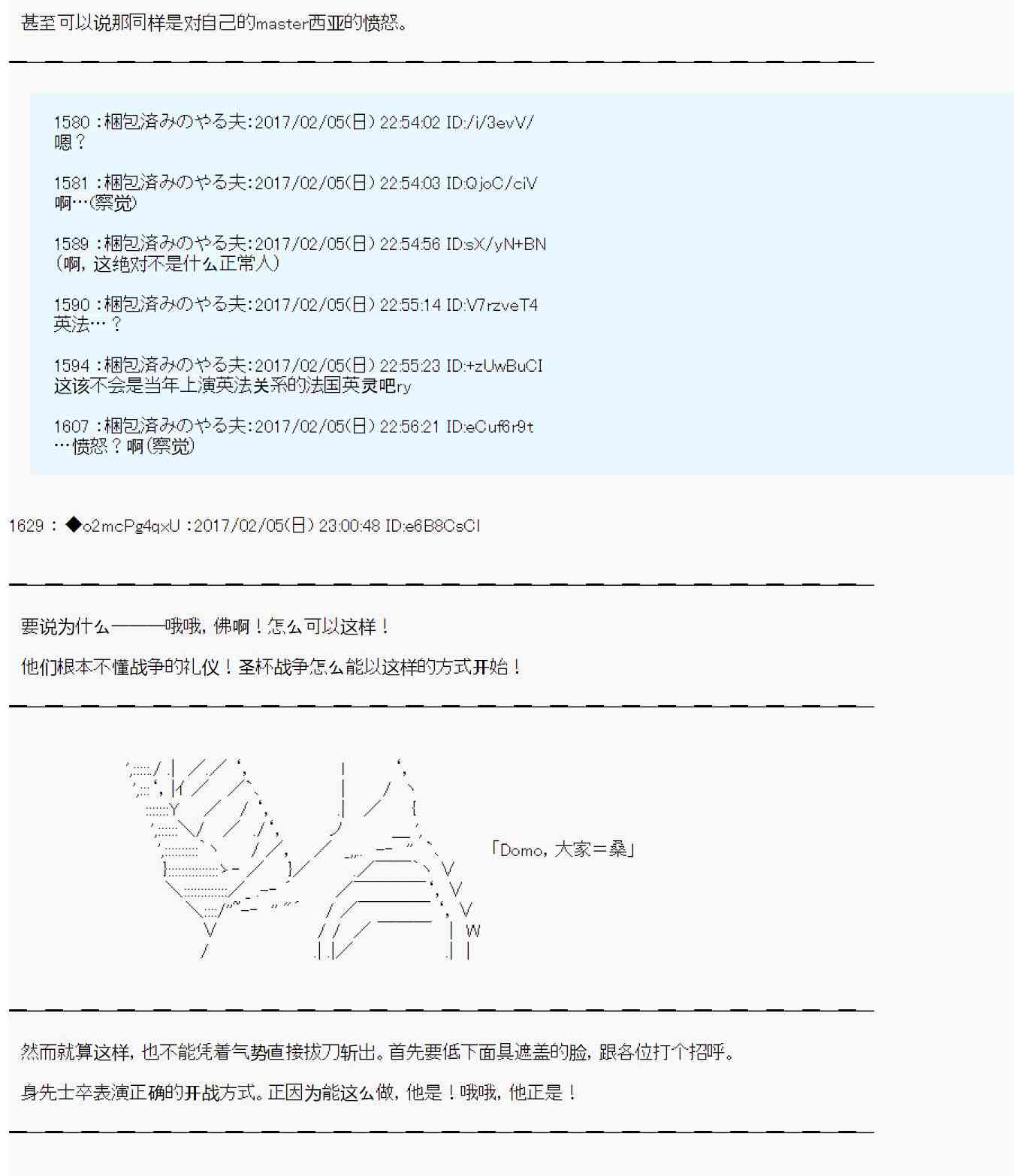 甚至可以说那同样是对自己的master西亚的愤怒。

1580 :梱包済みのやる夫:2017/02/05(日) 22:54:02 ID:/i/3evV/
嗯？

1581 :梱包済みのやる夫:2017/02/05(日) 22:54:03 ID:QjoC/ciV
啊…(察觉)

1589 :梱包済みのやる夫:2017/02/05(日) 22:54:56 ID:sX/yN+BN
(啊，这绝对不是什么正常人)

1590 :梱包済みのやる夫:2017/02/05(日) 22:55:14 ID:V7rzveT4
英法…？

1594 :梱包済みのやる夫:2017/02/05(日) 22:55:23 ID:+zUwBuCI
这该不会是当年上演英法关系的法国英灵吧ry

1607 :梱包済みのやる夫:2017/02/05(日) 22:56:21 ID:eCuf6r9t
…愤怒？啊(察觉)

1629 : ◆o2mcPg4qxU :2017/02/05(日) 23:00:48 ID:e6B8CsCI

要说为什么———哦哦，佛啊！怎么可以这样！

他们根本不懂战争的礼仪！圣杯战争怎么能以这样的方式开始！

「Domo，大家＝桑」

然而就算这样，也不能凭着气势直接拔刀斩出。首先要低下面具遮盖的脸，跟各位打个招呼。

身先士卒表演正确的开战方式。正因为能这么做，他是！哦哦，他正是！